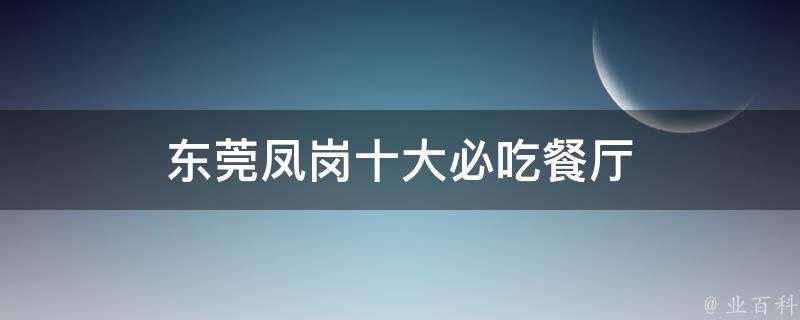 东莞凤岗十大必吃餐厅

@ 业百科